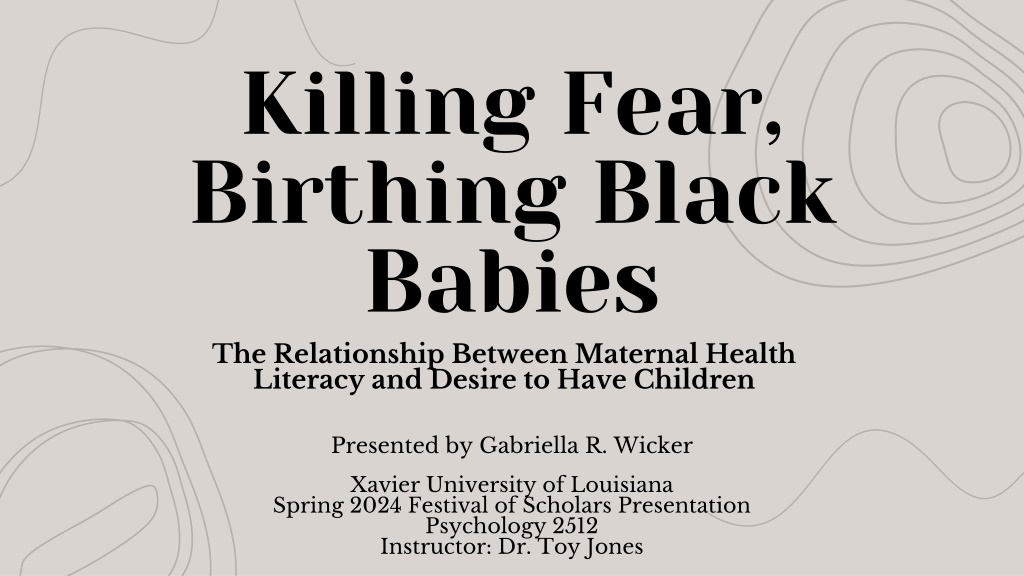 Killing Fear, Birthing Black Babies

The Relationship Between Maternal Health Literacy and Desire to Have Children

Presented by Gabriella R. Wicker

Xavier University of Louisiana
Spring 2024 Festival of Scholars Presentation
Psychology 2512
Instructor: Dr. Toy Jones